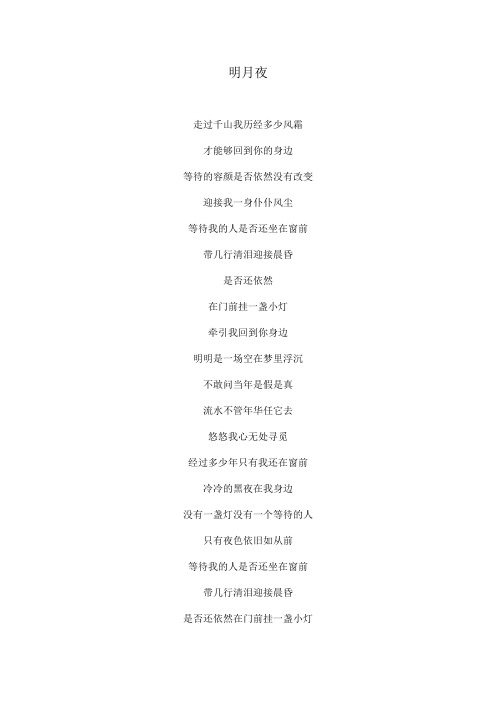 明月夜

走过千山我历经多少风霜

才能够回到你的身边

等待的容颜是否依然没有改变

迎接我一身仆仆风尘

等待我的人是否还坐在窗前

带几行清泪迎接晨昏

是否还依然

在门前挂一盏小灯

牵引我回到你身边

明明是一场空在梦里浮沉

不敢问当年是假是真

流水不管年华任它去

悠悠我心无处寻觅

经过多少年只有我还在窗前

冷冷的黑夜在我身边

没有一盏灯没有一个等待的人

只有夜色依旧如从前

等待我的人是否还坐在窗前

带几行清泪迎接晨昏

是否还依然在门前挂一盏小灯